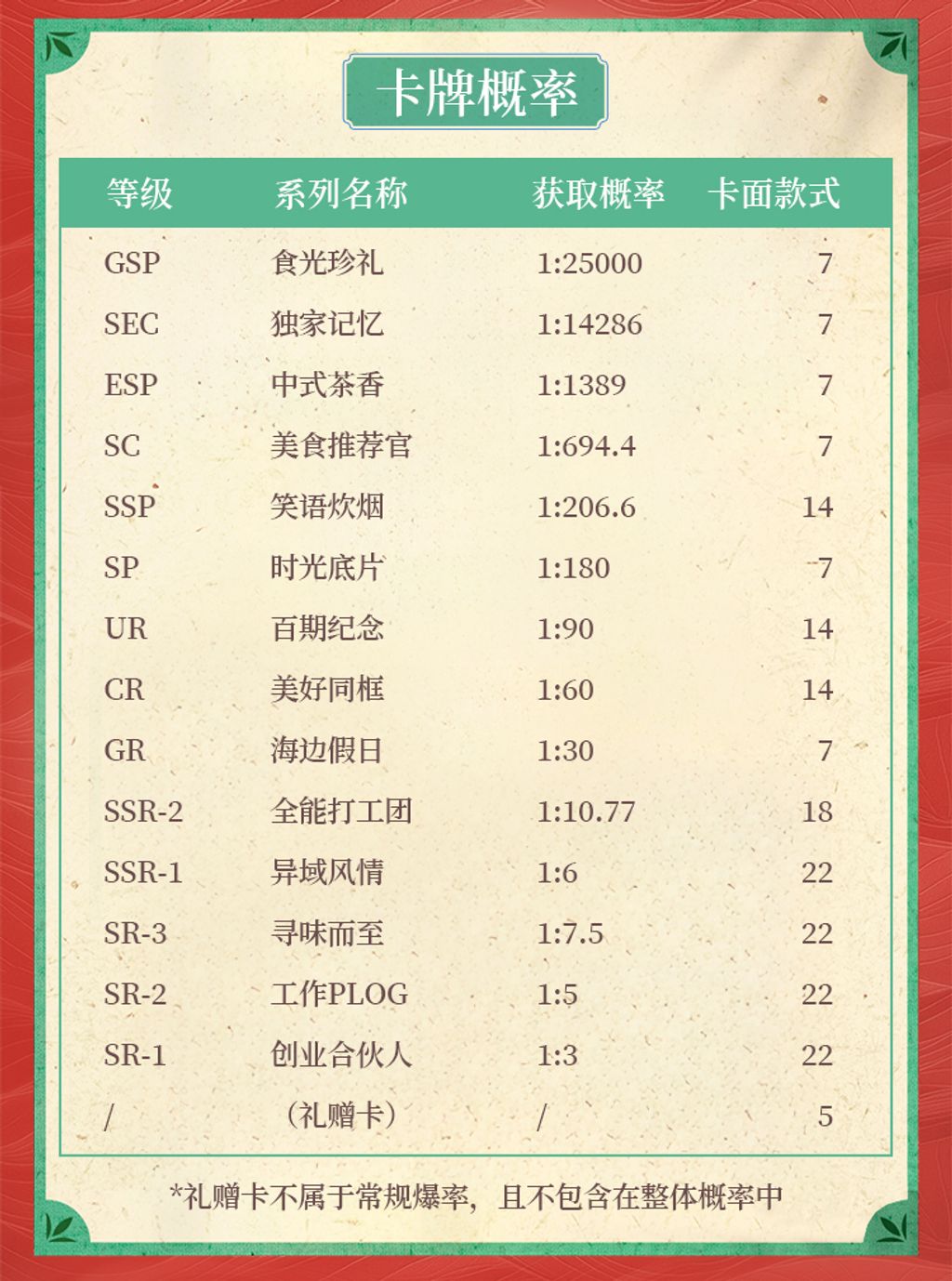 卡牌概率

| 等级 | 系列名称 | 获取概率 | 卡面款式 |
|---|---|---|---|
| GSP | 食光珍礼 | 1:25000 | 7 |
| SEC | 独家记忆 | 1:14286 | 7 |
| ESP | 中式茶香 | 1:1389 | 7 |
| SC | 美食推荐官 | 1:694.4 | 7 |
| SSP | 笑语炊烟 | 1:206.6 | 14 |
| SP | 时光底片 | 1:180 | 7 |
| UR | 百期纪念 | 1:90 | 14 |
| CR | 美好同框 | 1:60 | 14 |
| GR | 海边假日 | 1:30 | 7 |
| SSR-2 | 全能打工团 | 1:10.77 | 18 |
| SSR-1 | 异域风情 | 1:6 | 22 |
| SR-3 | 寻味而至 | 1:7.5 | 22 |
| SR-2 | 工作PLOG | 1:5 | 22 |
| SR-1 | 创业合伙人 | 1:3 | 22 |
| / | （礼赠卡） | / | 5 |

*礼赠卡不属于常规爆率，且不包含在整体概率中